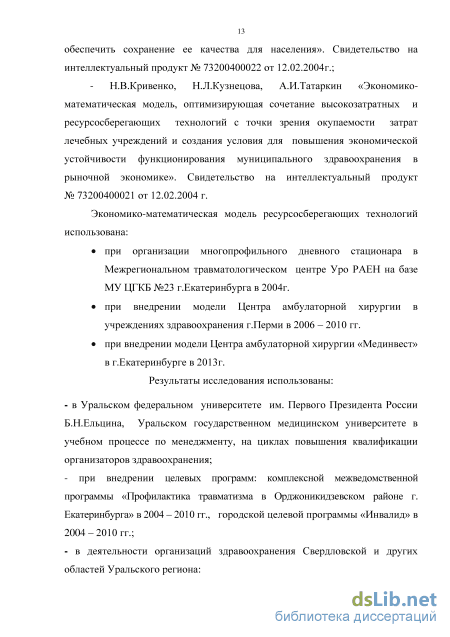 13

обеспечить сохранение ее качества для населения». Свидетельство на интеллектуальный продукт № 73200400022 от 12.02.2004г.;

- Н.В.Кривенко, Н.Л.Кузнецова, А.И.Татаркин «Экономико-математическая модель, оптимизирующая сочетание высокозатратных и ресурсосберегающих технологий с точки зрения окупаемости затрат лечебных учреждений и создания условия для повышения экономической устойчивости функционирования муниципального здравоохранения в рыночной экономике». Свидетельство на интеллектуальный продукт № 73200400021 от 12.02.2004 г.

Экономико-математическая модель ресурсосберегающих технологий использована:

• при организации многопрофильного дневного стационара в Межрегиональном травматологическом центре Уро РАЕН на базе МУ ЦГКБ №23 г.Екатеринбурга в 2004г.

• при внедрении модели Центра амбулаторной хирургии в учреждениях здравоохранения г.Перми в 2006 – 2010 гг.

• при внедрении модели Центра амбулаторной хирургии «Мединвест» в г.Екатеринбурге в 2013г.

Результаты исследования использованы:

- в Уральском федеральном университете им. Первого Президента России Б.Н.Ельцина, Уральском государственном медицинском университете в учебном процессе по менеджменту, на циклах повышения квалификации организаторов здравоохранения;

- при внедрении целевых программ: комплексной межведомственной программы «Профилактика травматизма в Орджоникидзевском районе г. Екатеринбурга» в 2004 – 2010 гг., городской целевой программы «Инвалид» в 2004 – 2010 гг.;

- в деятельности организаций здравоохранения Свердловской и других областей Уральского региона:

dsLib.net
библиотека диссертаций